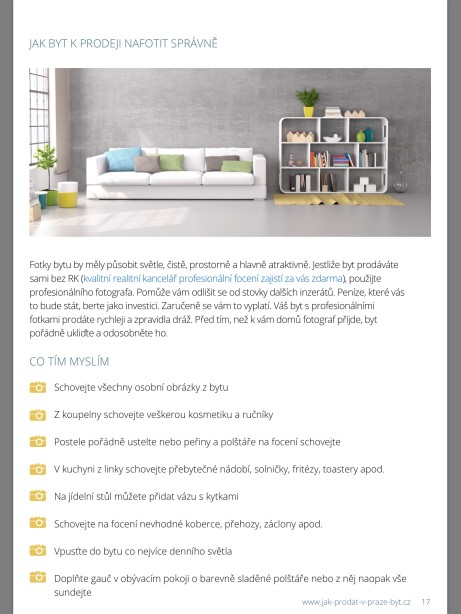 JAK BYT K PRODEJI NAFOTIT SPRÁVNĚ

Fotky bytu by měly působit světle, čistě, prostorně a hlavně atraktivně. Jestliže byt prodáváte sami bez RK (kvalitní realitní kancelář profesionální focení zajistí za vás zdarma), použijte profesionálního fotografa. Pomůže vám odlišit se od stovky dalších inzerátů. Peníze, které vás to bude stát, berte jako investici. Zaručeně se vám to vyplatí. Váš byt s profesionálními fotkami prodáte rychleji a zpravidla dráž. Před tím, než k vám domů fotograf přijde, byt pořádně ukliďte a odosobněte ho.

CO TÍM MYSLÍM

Schovejte všechny osobní obrázky z bytu

Z koupelny schovejte veškerou kosmetiku a ručníky

Postele pořádně ustelte nebo peřiny a polštáře na focení schovejte

V kuchyni z linky schovejte přebytečné nádobí, solničky, fritézy, toastery apod.

Na jídelní stůl můžete přidat vázu s kytkami

Schovejte na focení nevhodné koberce, přehozy, záclony apod.

Vpusťte do bytu co nejvíce denního světla

Doplňte gauč v obývacím pokoji o barevně sladěné polštáře nebo z něj naopak vše sundejte

www.jak-prodat-v-praze-byt.cz 17